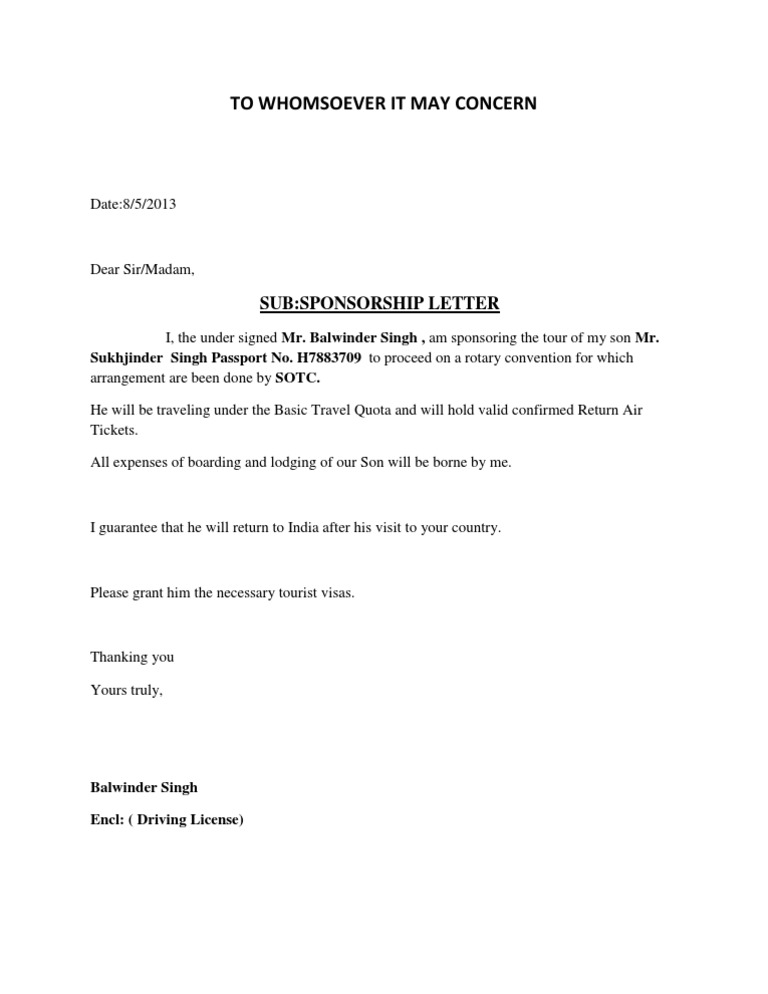 TO WHOMSOEVER IT MAY CONCERN

Date:8/5/2013

Dear Sir/Madam,

SUB:SPONSORSHIP LETTER

I, the under signed Mr. Balwinder Singh , am sponsoring the tour of my son Mr. Sukhjinder Singh Passport No. H7883709 to proceed on a rotary convention for which arrangement are been done by SOTC.

He will be traveling under the Basic Travel Quota and will hold valid confirmed Return Air Tickets.

All expenses of boarding and lodging of our Son will be borne by me.

I guarantee that he will return to India after his visit to your country.

Please grant him the necessary tourist visas.

Thanking you

Yours truly,

Balwinder Singh

Encl: ( Driving License)